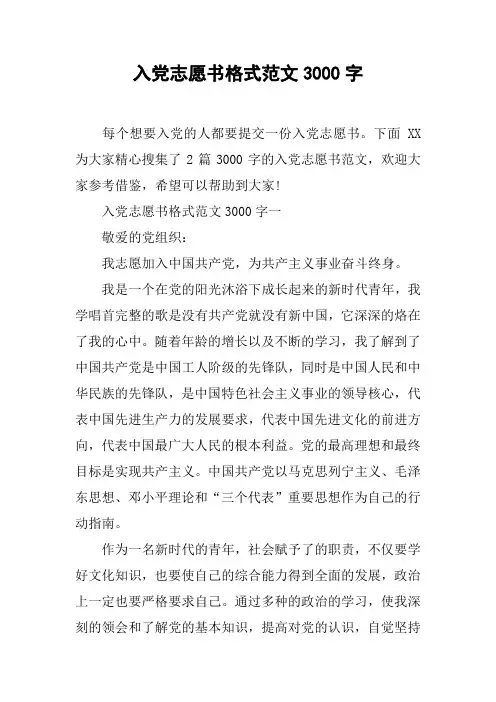 入党志愿书格式范文 3000 字

每个想要入党的人都要提交一份入党志愿书。下面 XX 为大家精心搜集了 2 篇 3000 字的入党志愿书范文，欢迎大家参考借鉴，希望可以帮助到大家!

入党志愿书格式范文 3000 字一

敬爱的党组织：

我志愿加入中国共产党，为共产主义事业奋斗终身。

我是一个在党的阳光沐浴下成长起来的新时代青年，我学唱首完整的歌是没有共产党就没有新中国，它深深的烙在了我的心中。随着年龄的增长以及不断的学习，我了解到了中国共产党是中国工人阶级的先锋队，同时是中国人民和中华民族的先锋队，是中国特色社会主义事业的领导核心，代表中国先进生产力的发展要求，代表中国先进文化的前进方向，代表中国最广大人民的根本利益。党的最高理想和最终目标是实现共产主义。中国共产党以马克思列宁主义、毛泽东思想、邓小平理论和“三个代表”重要思想作为自己的行动指南。

作为一名新时代的青年，社会赋予了的职责，不仅要学好文化知识，也要使自己的综合能力得到全面的发展，政治上一定也要严格要求自己。通过多种的政治的学习，使我深刻的领会和了解党的基本知识，提高对党的认识，自觉坚持